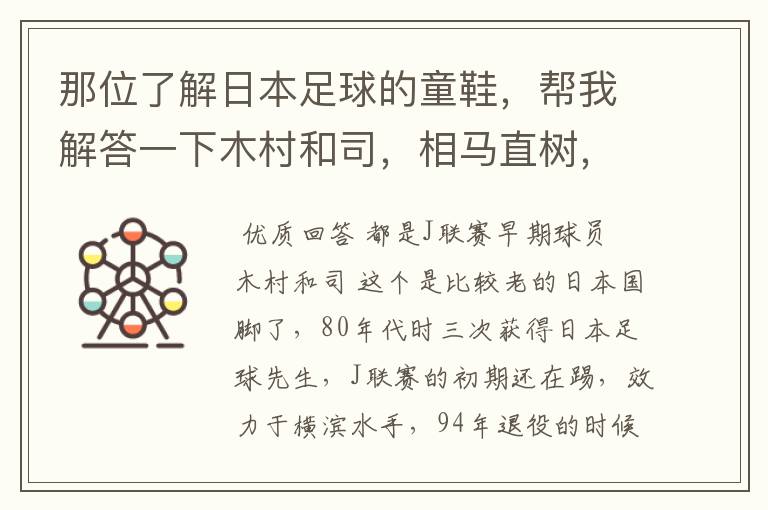 那位了解日本足球的童鞋，帮我解答一下木村和司，相马直树，

优质回答 都是J联赛早期球员
木村和司 这个是比较老的日本国脚了，80年代时三次获得日本足球先生，J联赛的初期还在踢，效力于横滨水手，94年退役的时候